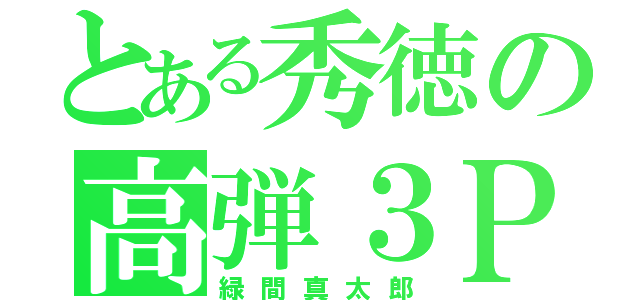 とある秀徳の
高弾３Ｐ
緑間真太郎